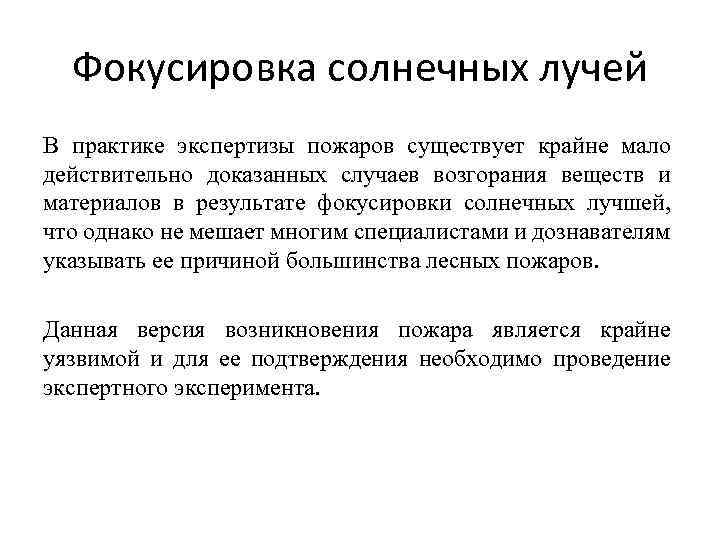 Фокусировка солнечных лучей

В практике экспертизы пожаров существует крайне мало действительно доказанных случаев возгорания веществ и материалов в результате фокусировки солнечных лучшей, что однако не мешает многим специалистами и дознавателям указывать ее причиной большинства лесных пожаров.

Данная версия возникновения пожара является крайне уязвимой и для ее подтверждения необходимо проведение экспертного эксперимента.